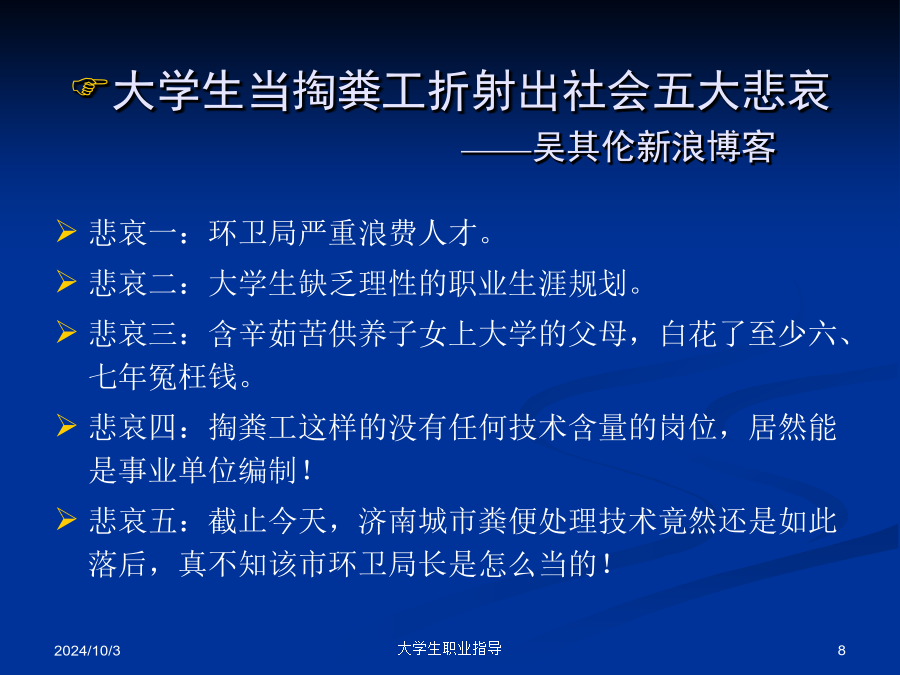 ☞大学生当掏粪工折射出社会五大悲哀
——吴其伦新浪博客

➢ 悲哀一：环卫局严重浪费人才。
➢ 悲哀二：大学生缺乏理性的职业生涯规划。
➢ 悲哀三：含辛茹苦供养子女上大学的父母，白花了至少六、七年冤枉钱。
➢ 悲哀四：掏粪工这样的没有任何技术含量的岗位，居然能是事业单位编制！
➢ 悲哀五：截止今天，济南城市粪便处理技术竟然还是如此落后，真不知该市环卫局长是怎么当的！

2024/10/3
大学生职业指导
8